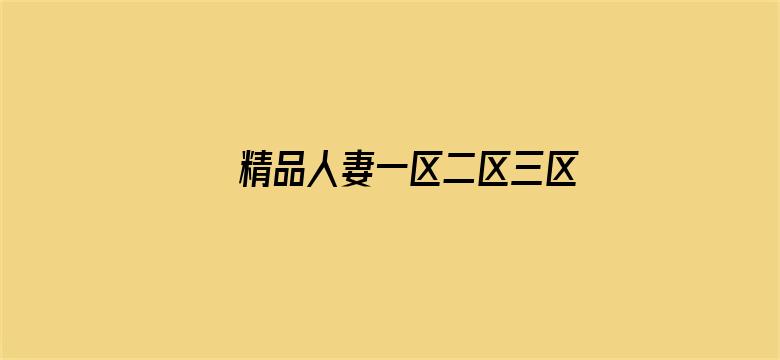 精品人妻一区二区三区